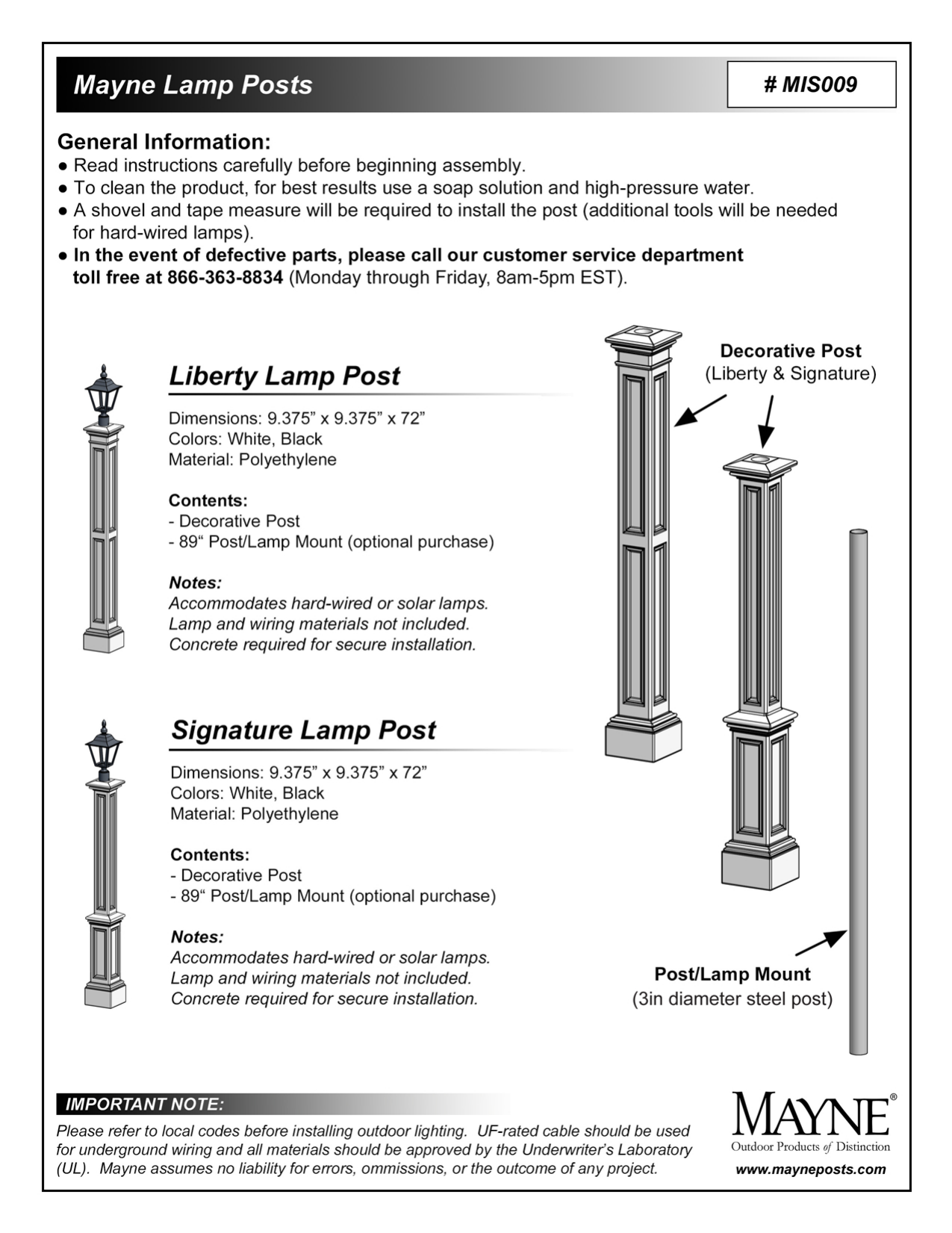 Mayne Lamp Posts

# MIS009

General Information:
● Read instructions carefully before beginning assembly.
● To clean the product, for best results use a soap solution and high-pressure water.
● A shovel and tape measure will be required to install the post (additional tools will be needed for hard-wired lamps).
● In the event of defective parts, please call our customer service department toll free at 866-363-8834 (Monday through Friday, 8am-5pm EST).

Liberty Lamp Post

Dimensions: 9.375” x 9.375” x 72”
Colors: White, Black
Material: Polyethylene

Contents:
- Decorative Post
- 89“ Post/Lamp Mount (optional purchase)

Notes:
Accommodates hard-wired or solar lamps.
Lamp and wiring materials not included.
Concrete required for secure installation.

Signature Lamp Post

Dimensions: 9.375” x 9.375” x 72”
Colors: White, Black
Material: Polyethylene

Contents:
- Decorative Post
- 89“ Post/Lamp Mount (optional purchase)

Notes:
Accommodates hard-wired or solar lamps.
Lamp and wiring materials not included.
Concrete required for secure installation.

Decorative Post
(Liberty & Signature)

Post/Lamp Mount
(3in diameter steel post)

IMPORTANT NOTE:
Please refer to local codes before installing outdoor lighting. UF-rated cable should be used for underground wiring and all materials should be approved by the Underwriter’s Laboratory (UL). Mayne assumes no liability for errors, ommissions, or the outcome of any project.

MAYNE®
Outdoor Products of Distinction
www.mayneposts.com